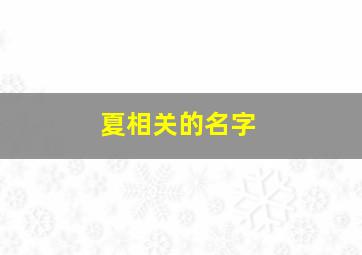 夏相关的名字